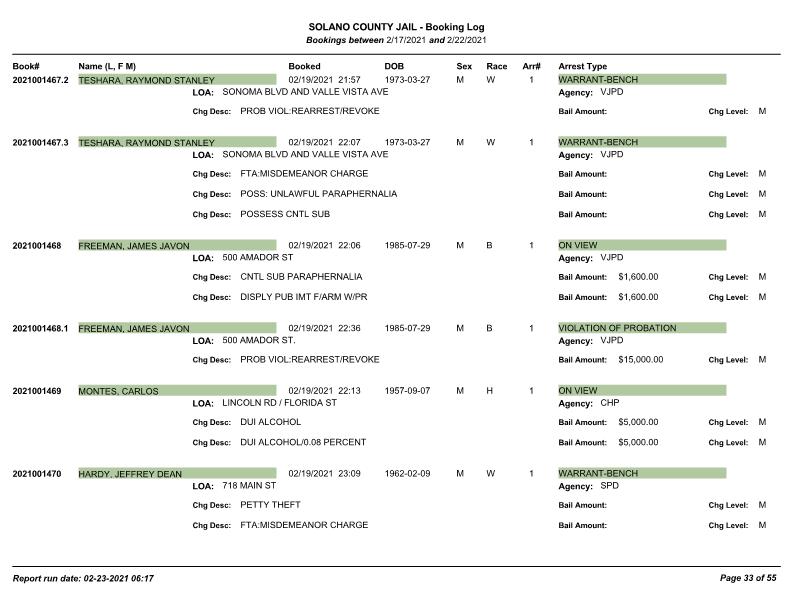 SOLANO COUNTY JAIL - Booking Log
Bookings between 2/17/2021 and 2/22/2021

Book# Name (L, F M) Booked DOB Sex Race Arr# Arrest Type

2021001467.2 TESHARA, RAYMOND STANLEY 02/19/2021 21:57 1973-03-27 M W 1 WARRANT-BENCH
LOA: SONOMA BLVD AND VALLE VISTA AVE
Agency: VJPD
Chg Desc: PROB VIOL:REARREST/REVOKE
Bail Amount:
Chg Level: M

2021001467.3 TESHARA, RAYMOND STANLEY 02/19/2021 22:07 1973-03-27 M W 1 WARRANT-BENCH
LOA: SONOMA BLVD AND VALLE VISTA AVE
Agency: VJPD
Chg Desc: FTA:MISDEMEANOR CHARGE
Bail Amount:
Chg Level: M
Chg Desc: POSS: UNLAWFUL PARAPHERNALIA
Bail Amount:
Chg Level: M
Chg Desc: POSSESS CNTL SUB
Bail Amount:
Chg Level: M

2021001468 FREEMAN, JAMES JAVON 02/19/2021 22:06 1985-07-29 M B 1 ON VIEW
LOA: 500 AMADOR ST
Agency: VJPD
Chg Desc: CNTL SUB PARAPHERNALIA
Bail Amount: $1,600.00
Chg Level: M
Chg Desc: DISPLY PUB IMT F/ARM W/PR
Bail Amount: $1,600.00
Chg Level: M

2021001468.1 FREEMAN, JAMES JAVON 02/19/2021 22:36 1985-07-29 M B 1 VIOLATION OF PROBATION
LOA: 500 AMADOR ST.
Agency: VJPD
Chg Desc: PROB VIOL:REARREST/REVOKE
Bail Amount: $15,000.00
Chg Level: M

2021001469 MONTES, CARLOS 02/19/2021 22:13 1957-09-07 M H 1 ON VIEW
LOA: LINCOLN RD / FLORIDA ST
Agency: CHP
Chg Desc: DUI ALCOHOL
Bail Amount: $5,000.00
Chg Level: M
Chg Desc: DUI ALCOHOL/0.08 PERCENT
Bail Amount: $5,000.00
Chg Level: M

2021001470 HARDY, JEFFREY DEAN 02/19/2021 23:09 1962-02-09 M W 1 WARRANT-BENCH
LOA: 718 MAIN ST
Agency: SPD
Chg Desc: PETTY THEFT
Bail Amount:
Chg Level: M
Chg Desc: FTA:MISDEMEANOR CHARGE
Bail Amount:
Chg Level: M

Report run date: 02-23-2021 06:17
Page 33 of 55